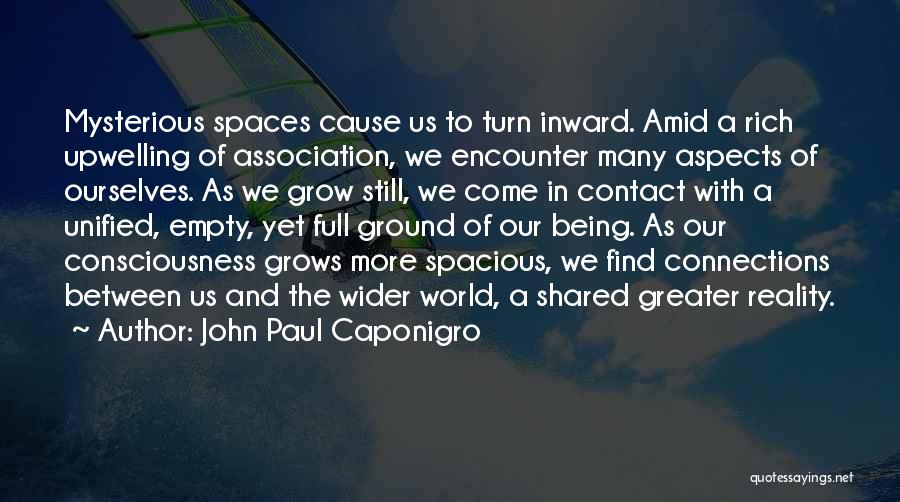 Mysterious spaces cause us to turn inward. Amid a rich upwelling of association, we encounter many aspects of ourselves. As we grow still, we come in contact with a unified, empty, yet full ground of our being. As our consciousness grows more spacious, we find connections between us and the wider world, a shared greater reality.

~ Author: John Paul Caponigro

quotessayings.net